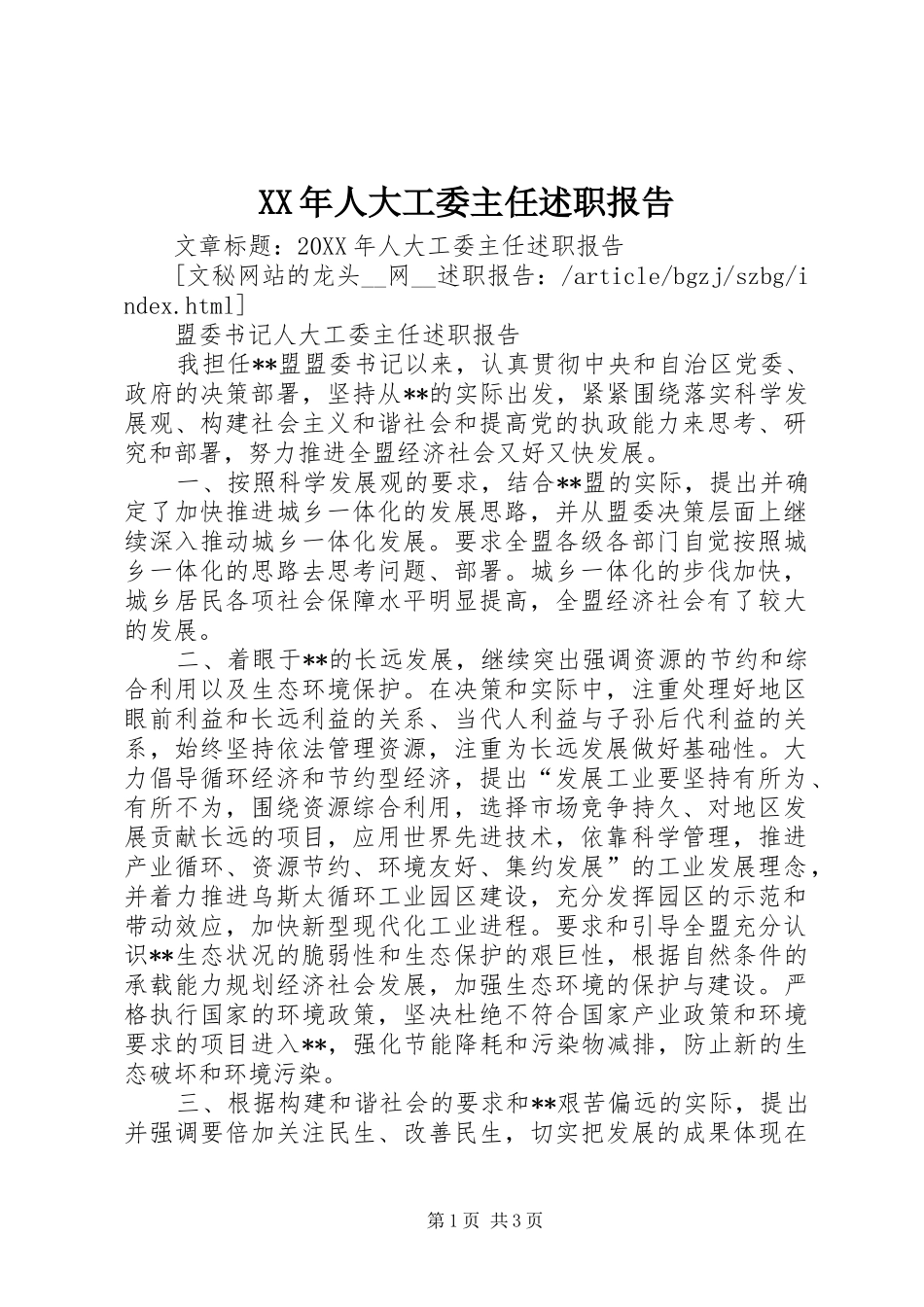 XX年人大工委主任述职报告

文章标题：20XX年人大工委主任述职报告

[文秘网站的龙头__网__述职报告：/article/bgzj/szbg/index.html]

盟委书记人大工委主任述职报告

我担任**盟盟委书记以来，认真贯彻中央和自治区党委、政府的决策部署，坚持从**的实际出发，紧紧围绕落实科学发展观、构建社会主义和谐社会和提高党的执政能力来思考、研究和部署，努力推进全盟经济社会又好又快发展。

一、按照科学发展观的要求，结合**盟的实际，提出并确定了加快推进城乡一体化的发展思路，并从盟委决策层面上继续深入推动城乡一体化发展。要求全盟各级各部门自觉按照城乡一体化的思路去思考问题、部署。城乡一体化的步伐加快，城乡居民各项社会保障水平明显提高，全盟经济社会有了较大的发展。

二、着眼于**的长远发展，继续突出强调资源的节约和综合利用以及生态环境保护。在决策和实际中，注重处理好地区眼前利益和长远利益的关系、当代人利益与子孙后代利益的关系，始终坚持依法管理资源，注重为长远发展做好基础性。大力倡导循环经济和节约型经济，提出“发展工业要坚持有所为、有所不为，围绕资源综合利用，选择市场竞争持久、对地区发展贡献长远的项目，应用世界先进技术，依靠科学管理，推进产业循环、资源节约、环境友好、集约发展”的工业发展理念，并着力推进乌斯太循环工业园区建设，充分发挥园区的示范和带动效应，加快新型现代化工业进程。要求和引导全盟充分认识**生态状况的脆弱性和生态保护的艰巨性，根据自然条件的承载能力规划经济社会发展，加强生态环境的保护与建设。严格执行国家的环境政策，坚决杜绝不符合国家产业政策和环境要求的项目进入**，强化节能降耗和污染物减排，防止新的生态破坏和环境污染。

三、根据构建和谐社会的要求和**艰苦偏远的实际，提出并强调要倍加关注民生、改善民生，切实把发展的成果体现在

第1页 共3页